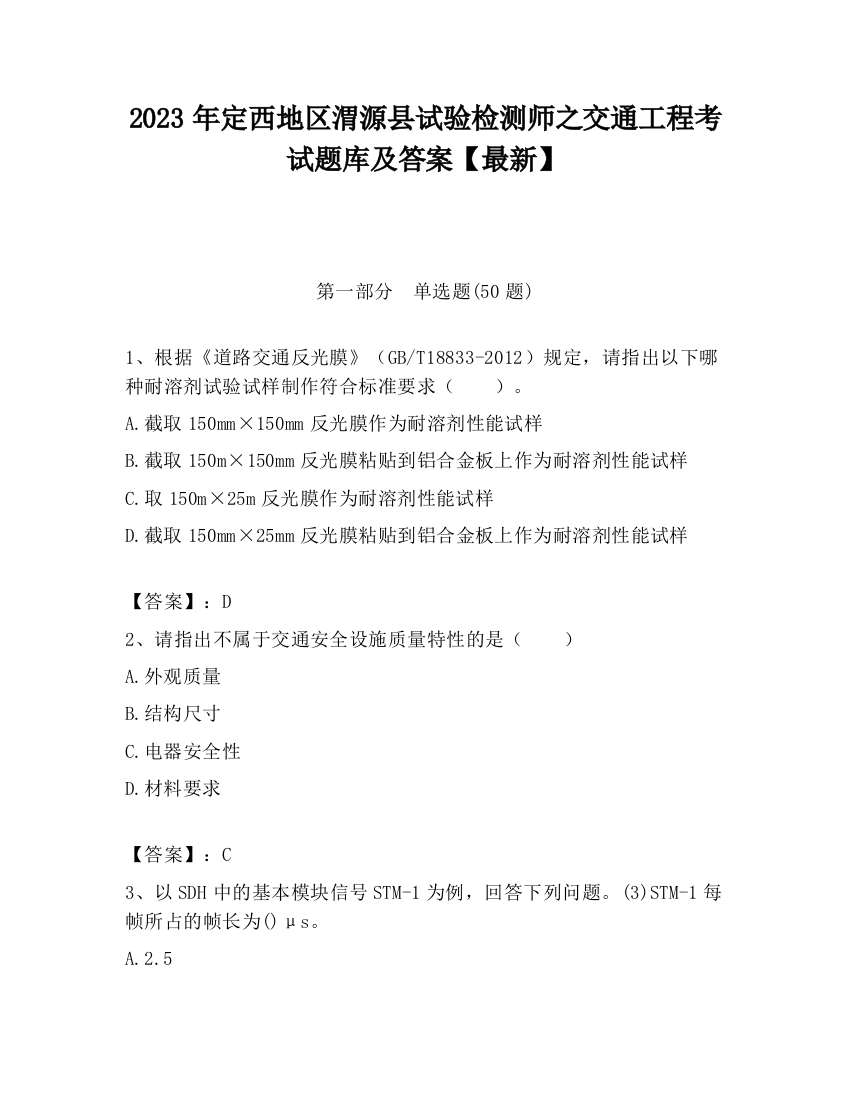 2023 年定西地区渭源县试验检测师之交通工程考试题库及答案【最新】

第一部分　单选题(50 题)

1、根据《道路交通反光膜》（GB/T18833-2012）规定，请指出以下哪种耐溶剂试验试样制作符合标准要求（　　）。

A.截取 150mm×150mm 反光膜作为耐溶剂性能试样

B.截取 150m×150mm 反光膜粘贴到铝合金板上作为耐溶剂性能试样

C.取 150m×25m 反光膜作为耐溶剂性能试样

D.截取 150mm×25mm 反光膜粘贴到铝合金板上作为耐溶剂性能试样

【答案】：D

2、请指出不属于交通安全设施质量特性的是（　　）

A.外观质量

B.结构尺寸

C.电器安全性

D.材料要求

【答案】：C

3、以 SDH 中的基本模块信号 STM-1 为例，回答下列问题。(3)STM-1 每帧所占的帧长为() μs。

A.2.5